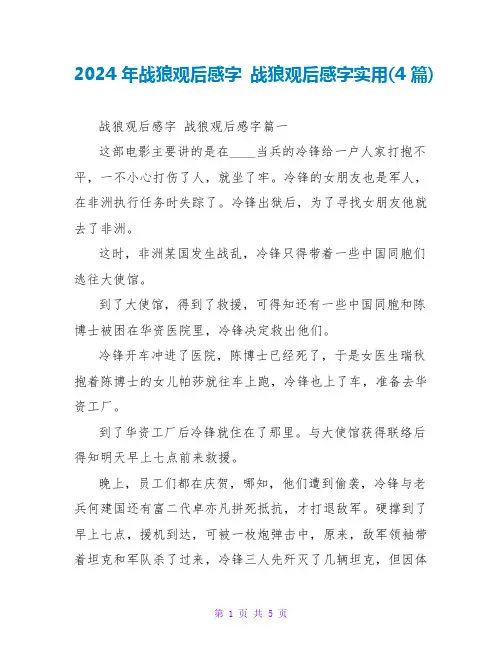 2024 年战狼观后感字 战狼观后感字实用(4 篇)

战狼观后感字 战狼观后感字篇一

这部电影主要讲的是在____当兵的冷锋给一户人家打抱不平，一不小心打伤了人，就坐了牢。冷锋的女朋友也是军人，在非洲执行任务时失踪了。冷锋出狱后，为了寻找女朋友他就去了非洲。

这时，非洲某国发生战乱，冷锋只得带着一些中国同胞们逃往大使馆。

到了大使馆，得到了救援，可得知还有一些中国同胞和陈博士被困在华资医院里，冷锋决定救出他们。

冷锋开车冲进了医院，陈博士已经死了，于是女医生瑞秋抱着陈博士的女儿帕莎就往车上跑，冷锋也上了车，准备去华资工厂。

到了华资工厂后冷锋就住在了那里。与大使馆获得联络后得知明天早上七点前来救援。

晚上，员工们都在庆贺，哪知，他们遭到偷袭，冷锋与老兵何建国还有富二代卓亦凡拼死抵抗，才打退敌军。硬撑到了早上七点，援机到达，可被一枚炮弹击中，原来，敌军领袖带着坦克和军队杀了过来，冷锋三人先歼灭了几辆坦克，但因体

第 1 页 共 5 页